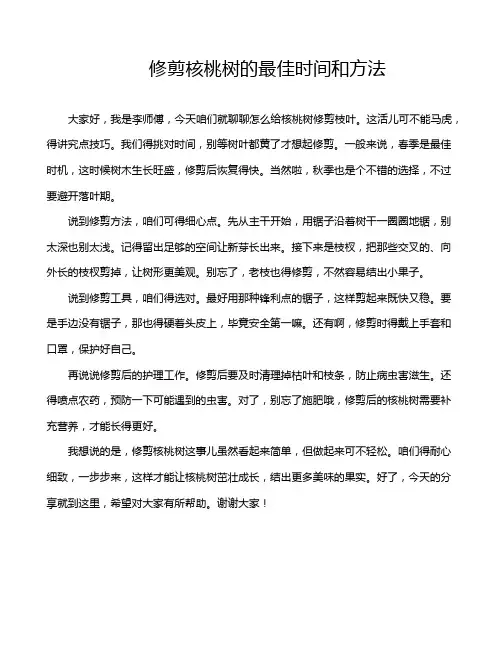 修剪核桃树的最佳时间和方法

大家好，我是李师傅，今天咱们就聊聊怎么给核桃树修剪枝叶。这活儿可不能马虎，得讲究点技巧。我们得挑对时间，别等树叶都黄了才想起修剪。一般来说，春季是最佳时机，这时候树木生长旺盛，修剪后恢复得快。当然啦，秋季也是个不错的选择，不过要避开落叶期。

说到修剪方法，咱们可得细心点。先从主干开始，用锯子沿着树干一圈圈地锯，别太深也别太浅。记得留出足够的空间让新芽长出来。接下来是枝杈，把那些交叉的、向外长的枝杈剪掉，让树形更美观。别忘了，老枝也得修剪，不然容易结出小果子。

说到修剪工具，咱们得选对。最好用那种锋利点的锯子，这样剪起来既快又稳。要是手边没有锯子，那也得硬着头皮上，毕竟安全第一嘛。还有啊，修剪时得戴上手套和口罩，保护好自己。

再说说修剪后的护理工作。修剪后要及时清理掉枯叶和枝条，防止病虫害滋生。还得喷点农药，预防一下可能遇到的虫害。对了，别忘了施肥哦，修剪后的核桃树需要补充营养，才能长得更好。

我想说的是，修剪核桃树这事儿虽然看起来简单，但做起来可不轻松。咱们得耐心细致，一步步来，这样才能让核桃树茁壮成长，结出更多美味的果实。好了，今天的分享就到这里，希望对大家有所帮助。谢谢大家！